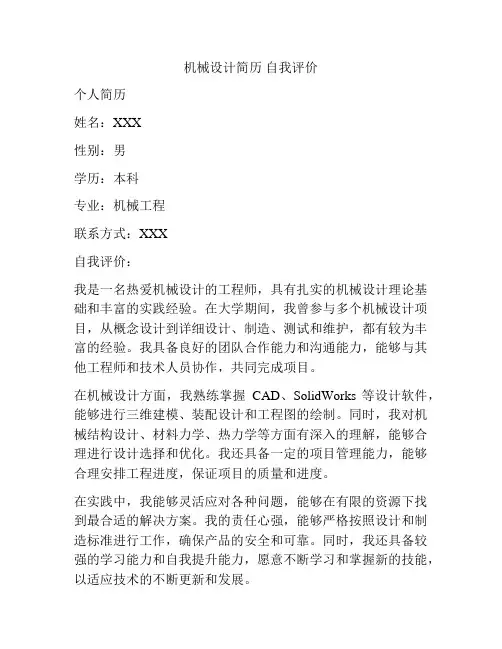 机械设计简历 自我评价

个人简历

姓名：XXX

性别：男

学历：本科

专业：机械工程

联系方式：XXX

自我评价：

我是一名热爱机械设计的工程师，具有扎实的机械设计理论基础和丰富的实践经验。在大学期间，我曾参与多个机械设计项目，从概念设计到详细设计、制造、测试和维护，都有较为丰富的经验。我具备良好的团队合作能力和沟通能力，能够与其他工程师和技术人员协作，共同完成项目。

在机械设计方面，我熟练掌握 CAD、SolidWorks 等设计软件，能够进行三维建模、装配设计和工程图的绘制。同时，我对机械结构设计、材料力学、热力学等方面有深入的理解，能够合理进行设计选择和优化。我还具备一定的项目管理能力，能够合理安排工程进度，保证项目的质量和进度。

在实践中，我能够灵活应对各种问题，能够在有限的资源下找到最合适的解决方案。我的责任心强，能够严格按照设计和制造标准进行工作，确保产品的安全和可靠。同时，我还具备较强的学习能力和自我提升能力，愿意不断学习和掌握新的技能，以适应技术的不断更新和发展。